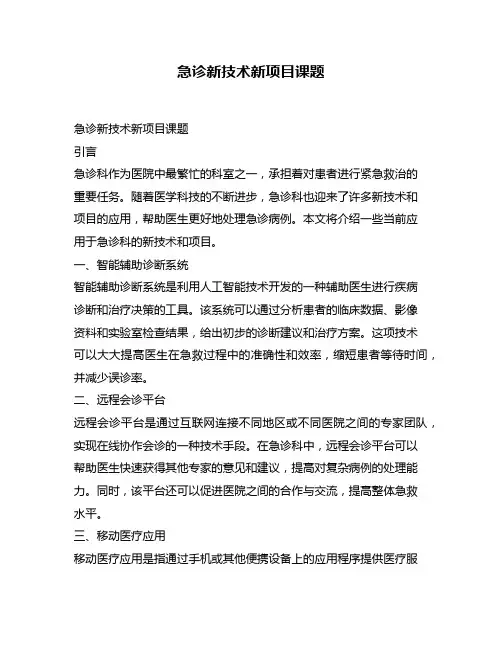 急诊新技术新项目课题

急诊新技术新项目课题
引言
急诊科作为医院中最繁忙的科室之一，承担着对患者进行紧急救治的重要任务。随着医学科技的不断进步，急诊科也迎来了许多新技术和项目的应用，帮助医生更好地处理急诊病例。本文将介绍一些当前应用于急诊科的新技术和项目。
一、智能辅助诊断系统
智能辅助诊断系统是利用人工智能技术开发的一种辅助医生进行疾病诊断和治疗决策的工具。该系统可以通过分析患者的临床数据、影像资料和实验室检查结果，给出初步的诊断建议和治疗方案。这项技术可以大大提高医生在急救过程中的准确性和效率，缩短患者等待时间，并减少误诊率。
二、远程会诊平台
远程会诊平台是通过互联网连接不同地区或不同医院之间的专家团队，实现在线协作会诊的一种技术手段。在急诊科中，远程会诊平台可以帮助医生快速获得其他专家的意见和建议，提高对复杂病例的处理能力。同时，该平台还可以促进医院之间的合作与交流，提高整体急救水平。
三、移动医疗应用
移动医疗应用是指通过手机或其他便携设备上的应用程序提供医疗服